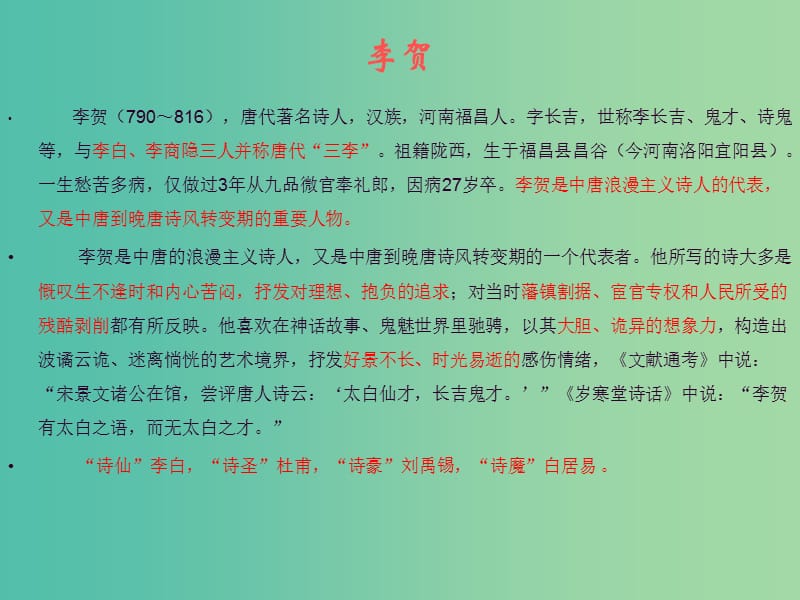 李贺

• 李贺（790～816），唐代著名诗人，汉族，河南福昌人。字长吉，世称李长吉、鬼才、诗鬼等，与李白、李商隐三人并称唐代“三李”。祖籍陇西，生于福昌县昌谷（今河南洛阳宜阳县）。一生愁苦多病，仅做过3年从九品微官奉礼郎，因病27岁卒。李贺是中唐浪漫主义诗人的代表，又是中唐到晚唐诗风转变期的重要人物。

• 李贺是中唐的浪漫主义诗人，又是中唐到晚唐诗风转变期的一个代表者。他所写的诗大多是慨叹生不逢时和内心苦闷，抒发对理想、抱负的追求；对当时藩镇割据、宦官专权和人民所受的残酷剥削都有所反映。他喜欢在神话故事、鬼魅世界里驰骋，以其大胆、诡异的想象力，构造出波谲云诡、迷离惝恍的艺术境界，抒发好景不长、时光易逝的感伤情绪，《文献通考》中说：“宋景文诸公在馆，尝评唐人诗云：‘太白仙才，长吉鬼才。’”《岁寒堂诗话》中说：“李贺有太白之语，而无太白之才。”

• “诗仙”李白，“诗圣”杜甫，“诗豪”刘禹锡，“诗魔”白居易。